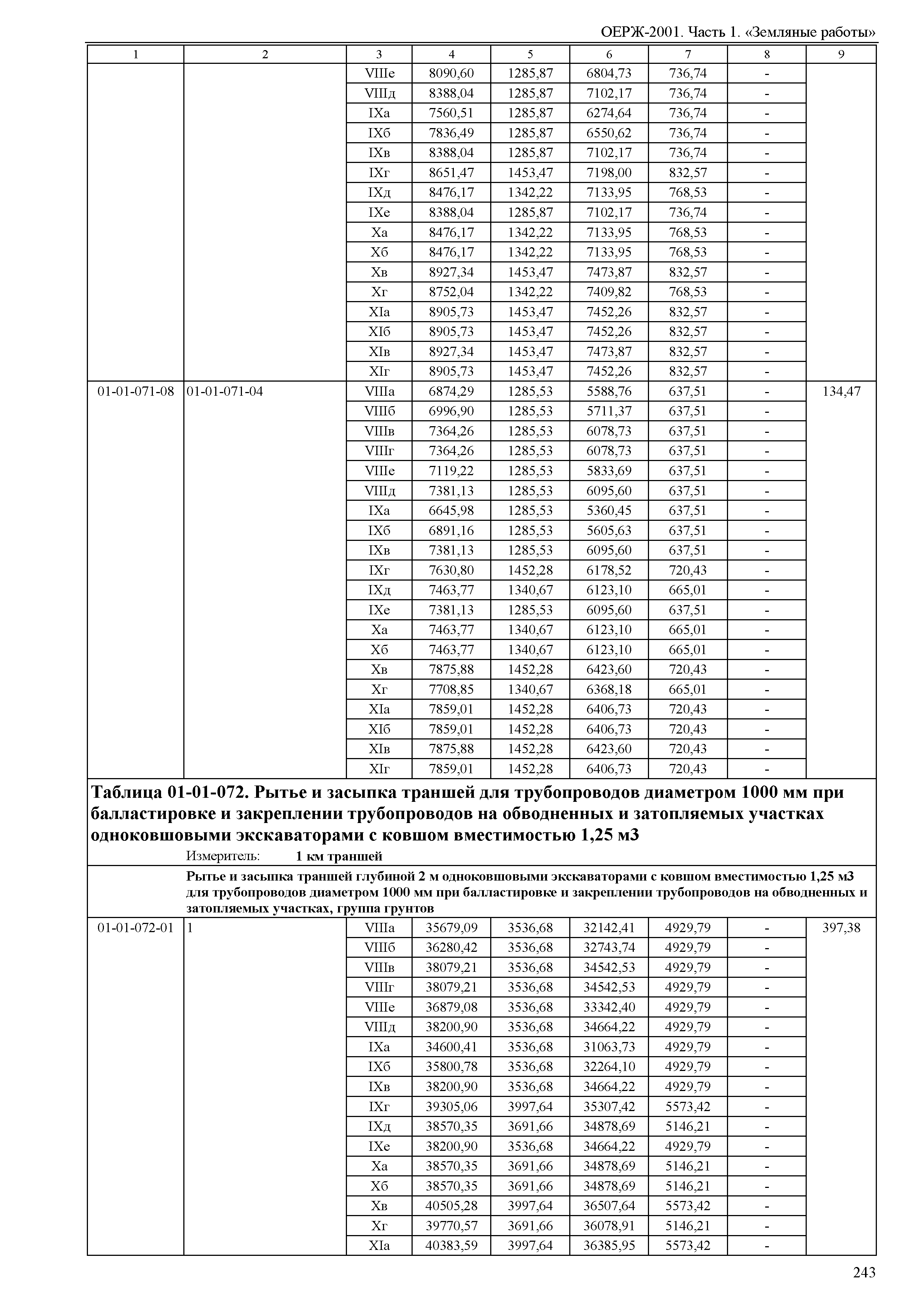 ОЕРЖ-2001. Часть 1. «Земляные работы»

| 1 | 2 | 3 | 4 | 5 | 6 | 7 | 8 | 9 |
|---|---|---|---|---|---|---|---|---|
| | | VIIIе | 8090,60 | 1285,87 | 6804,73 | 736,74 | - | |
| | | VIIIд | 8388,04 | 1285,87 | 7102,17 | 736,74 | - | |
| | | IXа | 7560,51 | 1285,87 | 6274,64 | 736,74 | - | |
| | | IXб | 7836,49 | 1285,87 | 6550,62 | 736,74 | - | |
| | | IXв | 8388,04 | 1285,87 | 7102,17 | 736,74 | - | |
| | | IXг | 8651,47 | 1453,47 | 7198,00 | 832,57 | - | |
| | | IXд | 8476,17 | 1342,22 | 7133,95 | 768,53 | - | |
| | | IXе | 8388,04 | 1285,87 | 7102,17 | 736,74 | - | |
| | | Xа | 8476,17 | 1342,22 | 7133,95 | 768,53 | - | |
| | | Xб | 8476,17 | 1342,22 | 7133,95 | 768,53 | - | |
| | | Xв | 8927,34 | 1453,47 | 7473,87 | 832,57 | - | |
| | | Xг | 8752,04 | 1342,22 | 7409,82 | 768,53 | - | |
| | | XIа | 8905,73 | 1453,47 | 7452,26 | 832,57 | - | |
| | | XIб | 8905,73 | 1453,47 | 7452,26 | 832,57 | - | |
| | | XIв | 8927,34 | 1453,47 | 7473,87 | 832,57 | - | |
| | | XIг | 8905,73 | 1453,47 | 7452,26 | 832,57 | - | |
| 01-01-071-08 | 01-01-071-04 | VIIIа | 6874,29 | 1285,53 | 5588,76 | 637,51 | - | 134,47 |
| | | VIIIб | 6996,90 | 1285,53 | 5711,37 | 637,51 | - | |
| | | VIIIв | 7364,26 | 1285,53 | 6078,73 | 637,51 | - | |
| | | VIIIг | 7364,26 | 1285,53 | 6078,73 | 637,51 | - | |
| | | VIIIе | 7119,22 | 1285,53 | 5833,69 | 637,51 | - | |
| | | VIIIд | 7381,13 | 1285,53 | 6095,60 | 637,51 | - | |
| | | IXа | 6645,98 | 1285,53 | 5360,45 | 637,51 | - | |
| | | IXб | 6891,16 | 1285,53 | 5605,63 | 637,51 | - | |
| | | IXв | 7381,13 | 1285,53 | 6095,60 | 637,51 | - | |
| | | IXг | 7630,80 | 1452,28 | 6178,52 | 720,43 | - | |
| | | IXд | 7463,77 | 1340,67 | 6123,10 | 665,01 | - | |
| | | IXе | 7381,13 | 1285,53 | 6095,60 | 637,51 | - | |
| | | Xа | 7463,77 | 1340,67 | 6123,10 | 665,01 | - | |
| | | Xб | 7463,77 | 1340,67 | 6123,10 | 665,01 | - | |
| | | Xв | 7875,88 | 1452,28 | 6423,60 | 720,43 | - | |
| | | Xг | 7708,85 | 1340,67 | 6368,18 | 665,01 | - | |
| | | XIа | 7859,01 | 1452,28 | 6406,73 | 720,43 | - | |
| | | XIб | 7859,01 | 1452,28 | 6406,73 | 720,43 | - | |
| | | XIв | 7875,88 | 1452,28 | 6423,60 | 720,43 | - | |
| | | XIг | 7859,01 | 1452,28 | 6406,73 | 720,43 | - | |

Таблица 01-01-072. Рытье и засыпка траншей для трубопроводов диаметром 1000 мм при балластировке и закреплении трубопроводов на обводненных и затопляемых участках одноковшовыми экскаваторами с ковшом вместимостью 1,25 м3

Измеритель: 1 км траншей

Рытье и засыпка траншей глубиной 2 м одноковшовыми экскаваторами с ковшом вместимостью 1,25 м3 для трубопроводов диаметром 1000 мм при балластировке и закреплении трубопроводов на обводненных и затопляемых участках, группа грунтов

| | | | | | | | | |
|---|---|---|---|---|---|---|---|---|
| 01-01-072-01 | 1 | VIIIа | 35679,09 | 3536,68 | 32142,41 | 4929,79 | - | 397,38 |
| | | VIIIб | 36280,42 | 3536,68 | 32743,74 | 4929,79 | - | |
| | | VIIIв | 38079,21 | 3536,68 | 34542,53 | 4929,79 | - | |
| | | VIIIг | 38079,21 | 3536,68 | 34542,53 | 4929,79 | - | |
| | | VIIIе | 36879,08 | 3536,68 | 33342,40 | 4929,79 | - | |
| | | VIIIд | 38200,90 | 3536,68 | 34664,22 | 4929,79 | - | |
| | | IXа | 34600,41 | 3536,68 | 31063,73 | 4929,79 | - | |
| | | IXб | 35800,78 | 3536,68 | 32264,10 | 4929,79 | - | |
| | | IXв | 38200,90 | 3536,68 | 34664,22 | 4929,79 | - | |
| | | IXг | 39305,06 | 3997,64 | 35307,42 | 5573,42 | - | |
| | | IXд | 38570,35 | 3691,66 | 34878,69 | 5146,21 | - | |
| | | IXе | 38200,90 | 3536,68 | 34664,22 | 4929,79 | - | |
| | | Xа | 38570,35 | 3691,66 | 34878,69 | 5146,21 | - | |
| | | Xб | 38570,35 | 3691,66 | 34878,69 | 5146,21 | - | |
| | | Xв | 40505,28 | 3997,64 | 36507,64 | 5573,42 | - | |
| | | Xг | 39770,57 | 3691,66 | 36078,91 | 5146,21 | - | |
| | | XIа | 40383,59 | 3997,64 | 36385,95 | 5573,42 | - | |

243